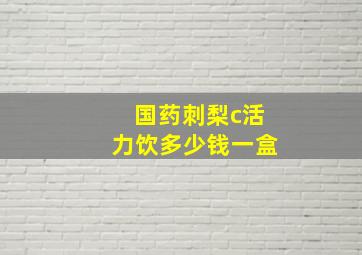 国药刺梨c活力饮多少钱一盒